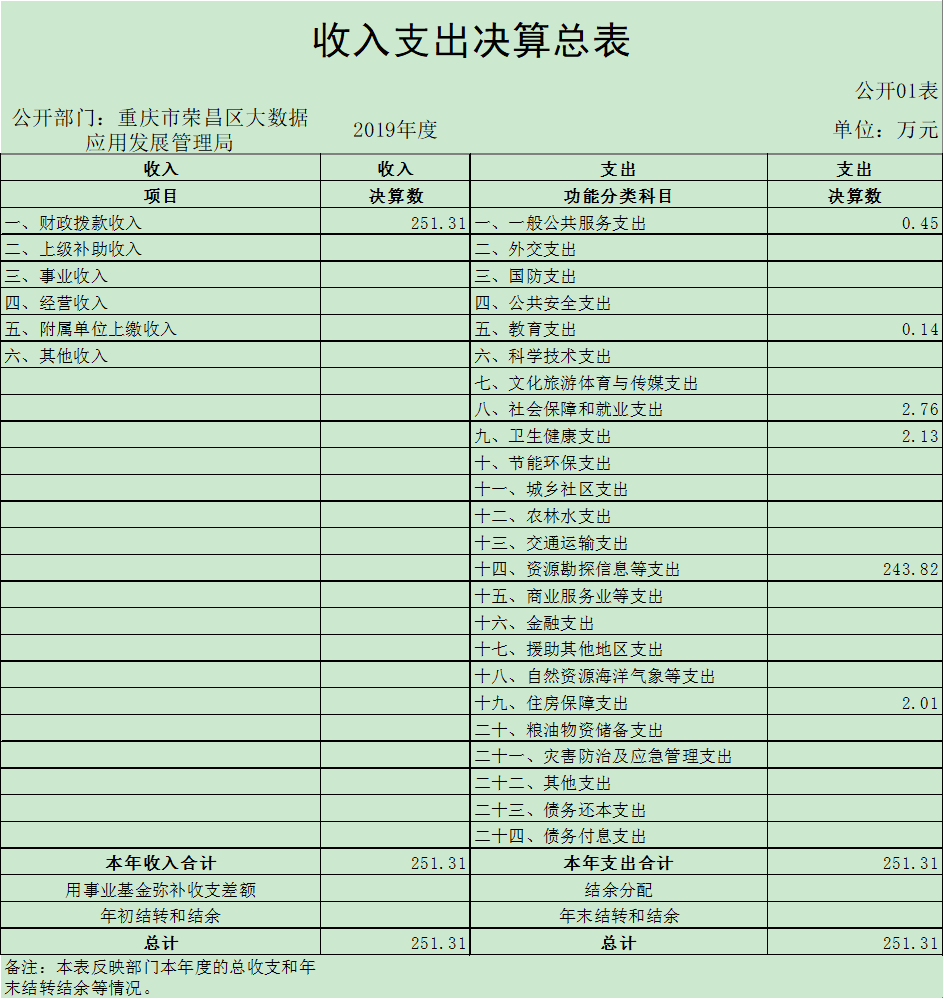 收入支出决算总表

公开01表

公开部门：重庆市荣昌区大数据应用发展管理局

2019年度

单位：万元

| 收入 | 收入 | 支出 | 支出 |
|---|---|---|---|
| 项目 | 决算数 | 功能分类科目 | 决算数 |
| 一、财政拨款收入 | 251.31 | 一、一般公共服务支出 | 0.45 |
| 二、上级补助收入 | | 二、外交支出 | |
| 三、事业收入 | | 三、国防支出 | |
| 四、经营收入 | | 四、公共安全支出 | |
| 五、附属单位上缴收入 | | 五、教育支出 | 0.14 |
| 六、其他收入 | | 六、科学技术支出 | |
| | | 七、文化旅游体育与传媒支出 | |
| | | 八、社会保障和就业支出 | 2.76 |
| | | 九、卫生健康支出 | 2.13 |
| | | 十、节能环保支出 | |
| | | 十一、城乡社区支出 | |
| | | 十二、农林水支出 | |
| | | 十三、交通运输支出 | |
| | | 十四、资源勘探信息等支出 | 243.82 |
| | | 十五、商业服务业等支出 | |
| | | 十六、金融支出 | |
| | | 十七、援助其他地区支出 | |
| | | 十八、自然资源海洋气象等支出 | |
| | | 十九、住房保障支出 | 2.01 |
| | | 二十、粮油物资储备支出 | |
| | | 二十一、灾害防治及应急管理支出 | |
| | | 二十二、其他支出 | |
| | | 二十三、债务还本支出 | |
| | | 二十四、债务付息支出 | |
| 本年收入合计 | 251.31 | 本年支出合计 | 251.31 |
| 用事业基金弥补收支差额 | | 结余分配 | |
| 年初结转和结余 | | 年末结转和结余 | |
| 总计 | 251.31 | 总计 | 251.31 |

备注：本表反映部门本年度的总收支和年末结转结余等情况。